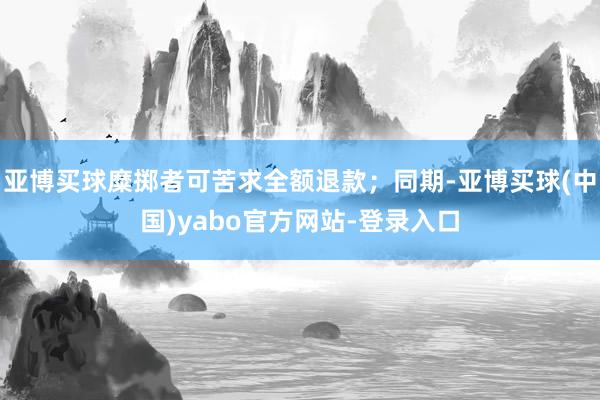 亚博买球糜掷者可苦求全额退款；同期-亚博买球(中国)yabo官方网站-登录入口